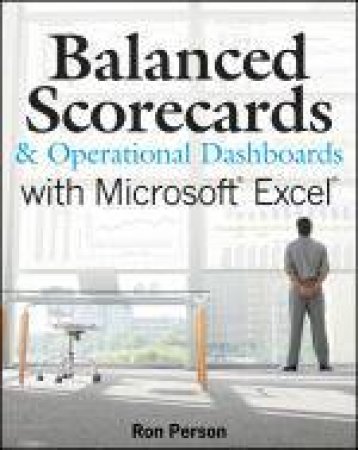 Balanced Scorecards
& Operational Dashboards
with Microsoft® Excel®

Ron Person